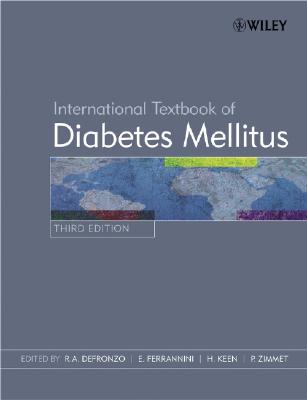 WILEY

International Textbook of
Diabetes Mellitus

THIRD EDITION

EDITED BY R.A. DEFRONZO | E. FERRANNINI | H. KEEN | P. ZIMMET